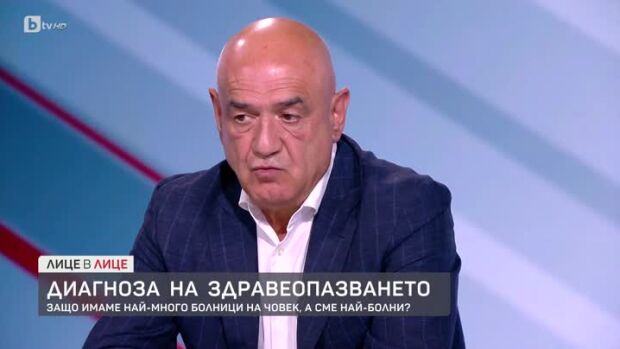 btv HD

ЛИЦЕ В ЛИЦЕ

ДИАГНОЗА НА ЗДРАВЕОПАЗВАНЕТО

ЗАЩО ИМАМЕ НАЙ-МНОГО БОЛНИЦИ НА ЧОВЕК, А СМЕ НАЙ-БОЛНИ?